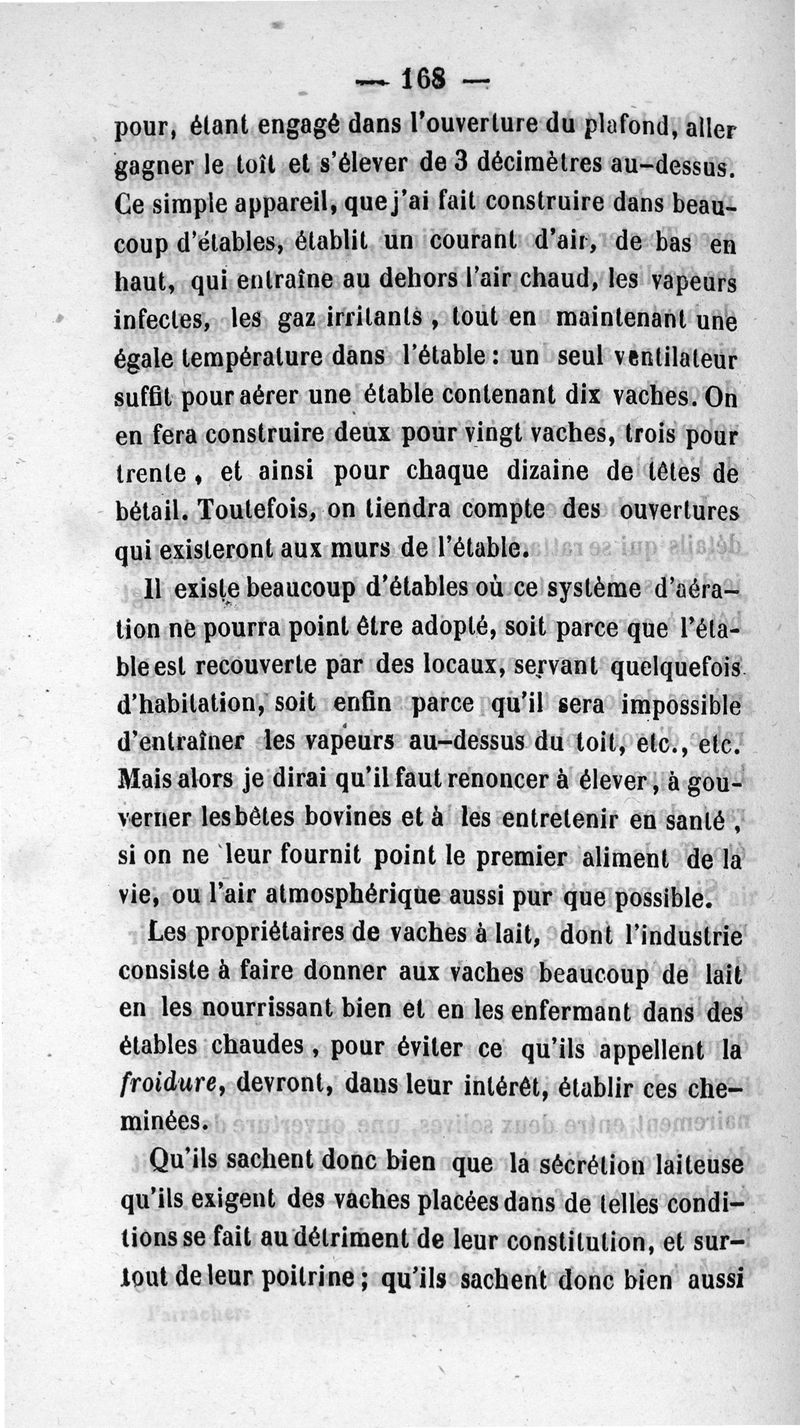 — 168 —

pour, étant engagé dans l'ouverture du plafond, aller gagner le toît et s'élever de 3 décimètres au-dessus. Ce simple appareil, que j'ai fait construire dans beaucoup d'étables, établit un courant d'air, de bas en haut, qui entraîne au dehors l'air chaud, les vapeurs infectes, les gaz irritants, tout en maintenant une égale température dans l'étable : un seul ventilateur suffit pour aérer une étable contenant dix vaches. On en fera construire deux pour vingt vaches, trois pour trente, et ainsi pour chaque dizaine de têtes de bétail. Toutefois, on tiendra compte des ouvertures qui existeront aux murs de l'étable.

Il existe beaucoup d'étables où ce système d'aération ne pourra point être adopté, soit parce que l'étable est recouverte par des locaux, servant quelquefois d'habitation, soit enfin parce qu'il sera impossible d'entraîner les vapeurs au-dessus du toit, etc., etc. Mais alors je dirai qu'il faut renoncer à élever, à gouverner les bêtes bovines et à les entretenir en santé, si on ne leur fournit point le premier aliment de la vie, ou l'air atmosphérique aussi pur que possible.

Les propriétaires de vaches à lait, dont l'industrie consiste à faire donner aux vaches beaucoup de lait en les nourrissant bien et en les enfermant dans des étables chaudes, pour éviter ce qu'ils appellent la froidure, devront, dans leur intérêt, établir ces cheminées.

Qu'ils sachent donc bien que la sécrétion laiteuse qu'ils exigent des vaches placées dans de telles conditions se fait au détriment de leur constitution, et surtout de leur poitrine ; qu'ils sachent donc bien aussi